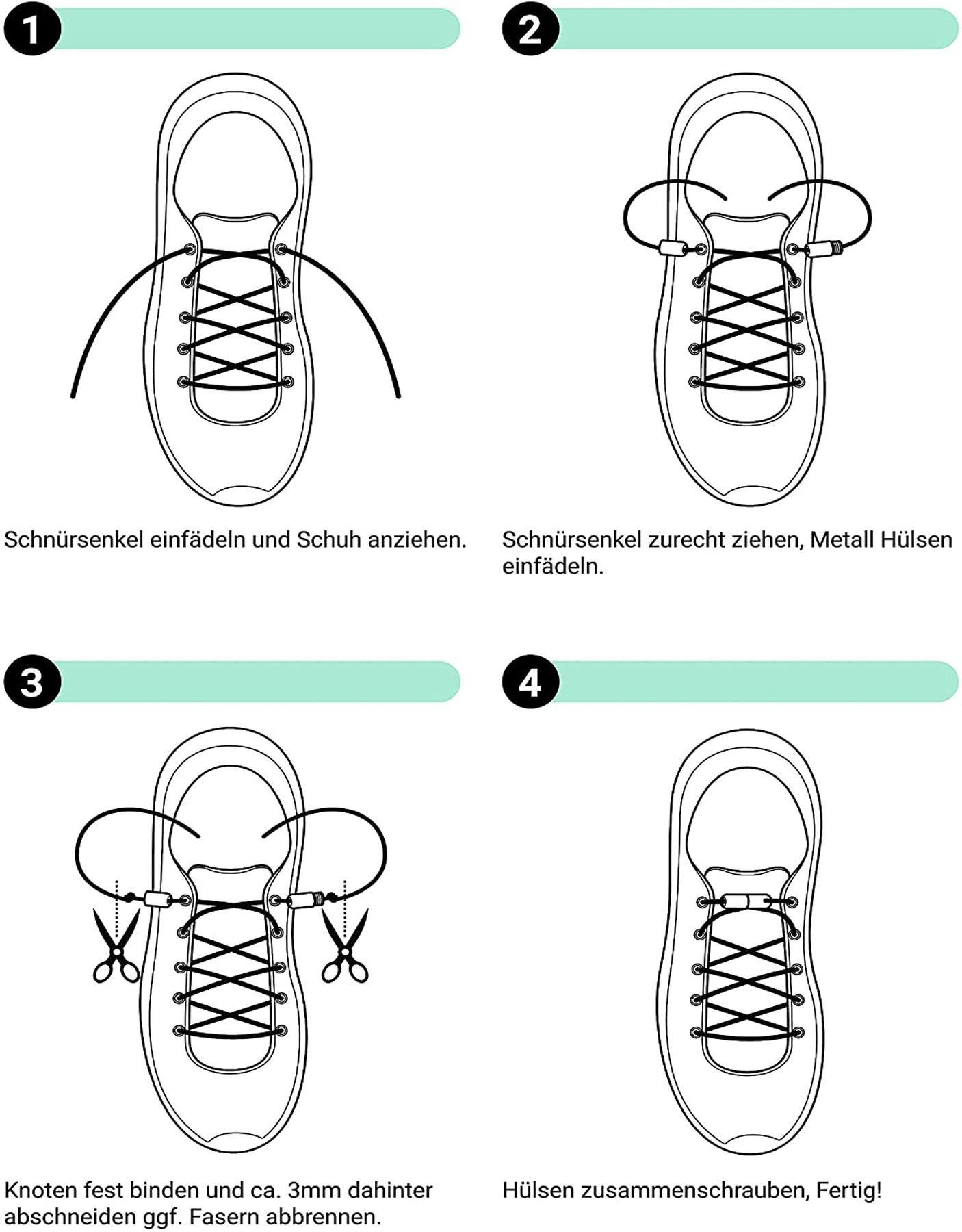 1

Schnürsenkel einfädeln und Schuh anziehen.

2

Schnürsenkel zurecht ziehen, Metall Hülsen einfädeln.

3

Knoten fest binden und ca. 3mm dahinter abschneiden ggf. Fasern abbrennen.

4

Hülsen zusammenschrauben, Fertig!